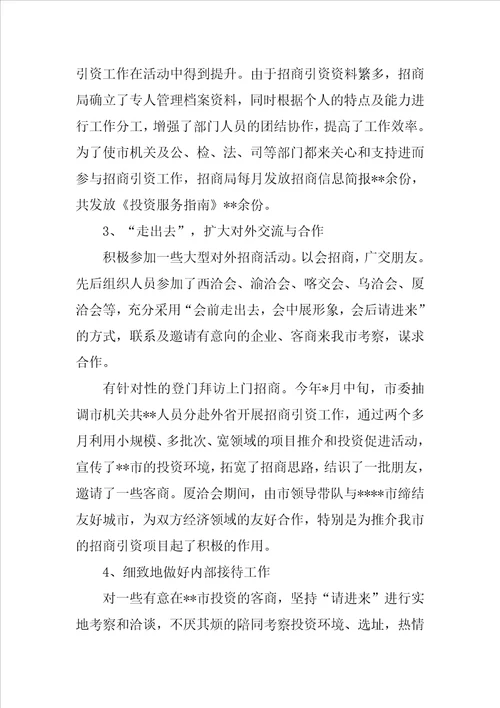 引资工作在活动中得到提升。由于招商引资资料繁多，招商局确立了专人管理档案资料，同时根据个人的特点及能力进行工作分工，增强了部门人员的团结协作，提高了工作效率。为了使市机关及公、检、法、司等部门都来关心和支持进而参与招商引资工作，招商局每月发放招商信息简报**余份，共发放《投资服务指南》**余份。

3、“走出去”，扩大对外交流与合作

积极参加一些大型对外招商活动。以会招商，广交朋友。先后组织人员参加了西洽会、渝洽会、喀交会、乌洽会、厦洽会等，充分采用“会前走出去，会中展形象，会后请进来”的方式，联系及邀请有意向的企业、客商来我市考察，谋求合作。

有针对性的登门拜访上门招商。今年*月中旬，市委抽调市机关共**人员分赴外省开展招商引资工作，通过两个多月利用小规模、多批次、宽领域的项目推介和投资促进活动，宣传了**市的投资环境，拓宽了招商思路，结识了一批朋友，邀请了一些客商。厦洽会期间，由市领导带队与****市缔结友好城市，为双方经济领域的友好合作，特别是为推介我市的招商引资项目起了积极的作用。

4、细致地做好内部接待工作

对一些有意在**市投资的客商，坚持“请进来”进行实地考察和洽谈，不厌其烦的陪同考察投资环境、选址，热情